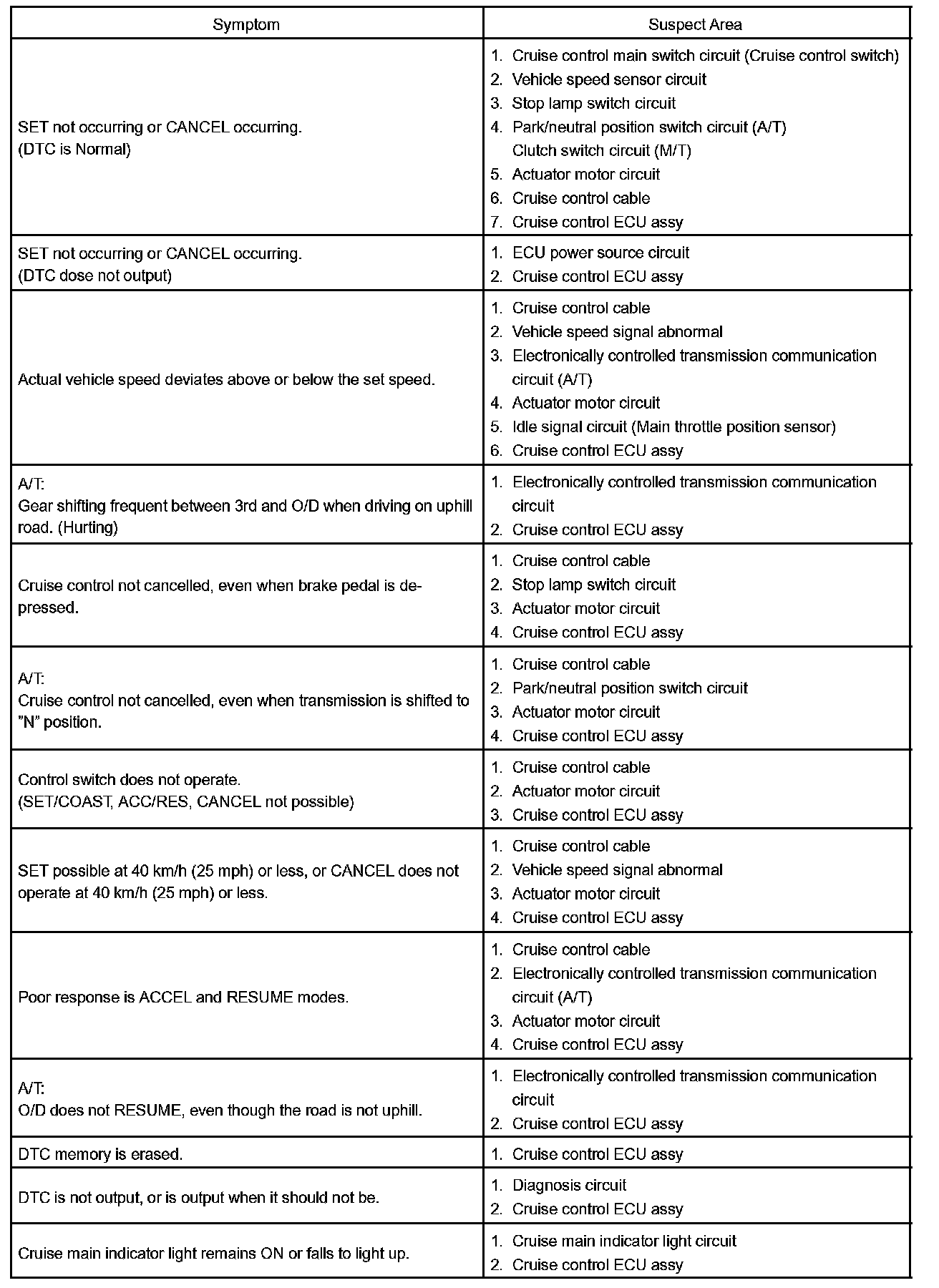 | Symptom | Suspect Area |
|---|---|
| SET not occurring or CANCEL occurring. (DTC is Normal) | 1. Cruise control main switch circuit (Cruise control switch) 2. Vehicle speed sensor circuit 3. Stop lamp switch circuit 4. Park/neutral position switch circuit (A/T) Clutch switch circuit (M/T) 5. Actuator motor circuit 6. Cruise control cable 7. Cruise control ECU assy |
| SET not occurring or CANCEL occurring. (DTC dose not output) | 1. ECU power source circuit 2. Cruise control ECU assy |
| Actual vehicle speed deviates above or below the set speed. | 1. Cruise control cable 2. Vehicle speed signal abnormal 3. Electronically controlled transmission communication circuit (A/T) 4. Actuator motor circuit 5. Idle signal circuit (Main throttle position sensor) 6. Cruise control ECU assy |
| A/T: Gear shifting frequent between 3rd and O/D when driving on uphill road. (Hurting) | 1. Electronically controlled transmission communication circuit 2. Cruise control ECU assy |
| Cruise control not cancelled, even when brake pedal is depressed. | 1. Cruise control cable 2. Stop lamp switch circuit 3. Actuator motor circuit 4. Cruise control ECU assy |
| A/T: Cruise control not cancelled, even when transmission is shifted to "N" position. | 1. Cruise control cable 2. Park/neutral position switch circuit 3. Actuator motor circuit 4. Cruise control ECU assy |
| Control switch does not operate. (SET/COAST, ACC/RES, CANCEL not possible) | 1. Cruise control cable 2. Actuator motor circuit 3. Cruise control ECU assy |
| SET possible at 40 km/h (25 mph) or less, or CANCEL does not operate at 40 km/h (25 mph) or less. | 1. Cruise control cable 2. Vehicle speed signal abnormal 3. Actuator motor circuit 4. Cruise control ECU assy |
| Poor response is ACCEL and RESUME modes. | 1. Cruise control cable 2. Electronically controlled transmission communication circuit (A/T) 3. Actuator motor circuit 4. Cruise control ECU assy |
| A/T: O/D does not RESUME, even though the road is not uphill. | 1. Electronically controlled transmission communication circuit 2. Cruise control ECU assy |
| DTC memory is erased. | 1. Cruise control ECU assy |
| DTC is not output, or is output when it should not be. | 1. Diagnosis circuit 2. Cruise control ECU assy |
| Cruise main indicator light remains ON or falls to light up. | 1. Cruise main indicator light circuit 2. Cruise control ECU assy |